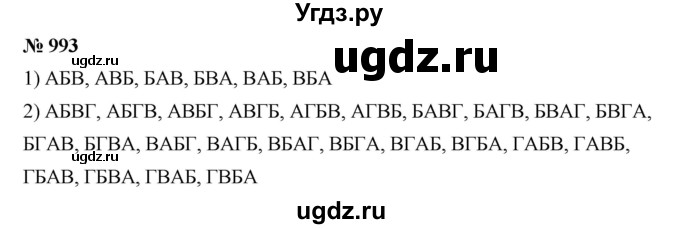 Угдз.ру

№ 993

ugdz.ru

ugdz.ru

1) АБВ, АВБ, БАВ, БВА, ВАБ, ВБА

2) АБВГ, АБГВ, АВБГ, АВГБ, АГБВ, АГВБ, БАВГ, БАГВ, БВАГ, БВГА, БГАВ, БГВА, ВАБГ, ВАГБ, ВБАГ, ВБГА, ВГАБ, ВГБА, ГАБВ, ГАВБ, ГБАВ, ГБВА, ГВАБ, ГВБА

ugdz.ru

ugdz.ru